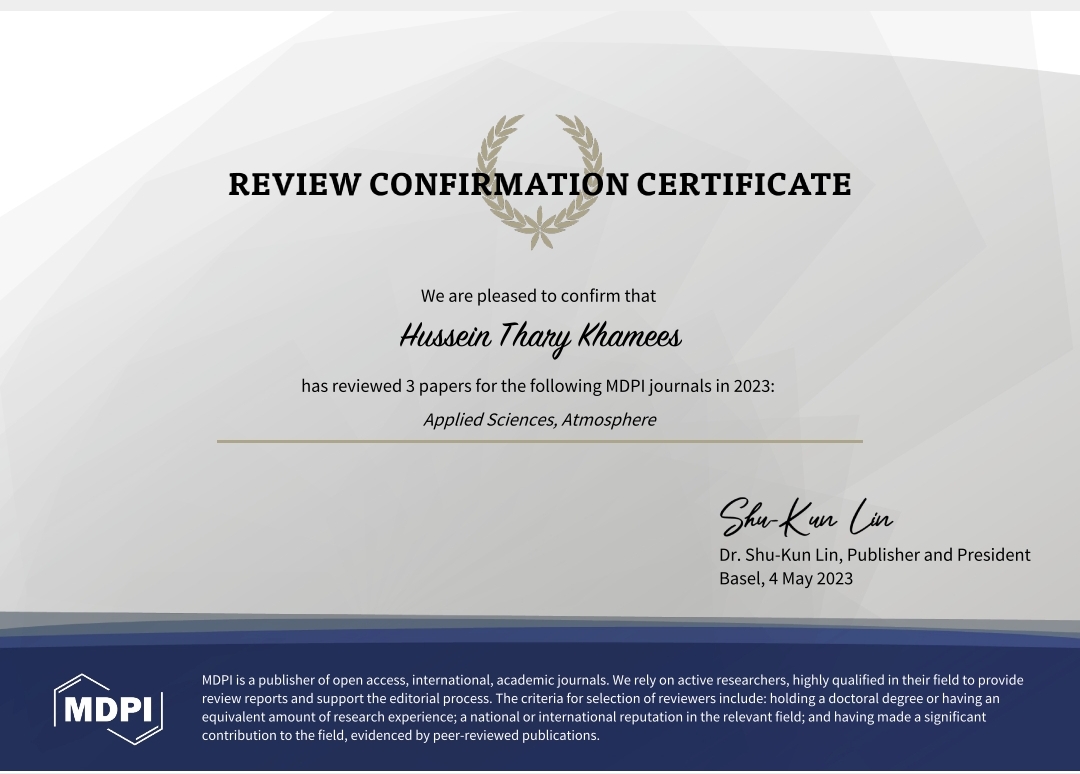 REVIEW CONFIRMATION CERTIFICATE

We are pleased to confirm that

Hussein Thary Khamees

has reviewed 3 papers for the following MDPI journals in 2023:

Applied Sciences, Atmosphere

Shu-Kun Lin

Dr. Shu-Kun Lin, Publisher and President
Basel, 4 May 2023

MDPI

MDPI is a publisher of open access, international, academic journals. We rely on active researchers, highly qualified in their field to provide review reports and support the editorial process. The criteria for selection of reviewers include: holding a doctoral degree or having an equivalent amount of research experience; a national or international reputation in the relevant field; and having made a significant contribution to the field, evidenced by peer-reviewed publications.